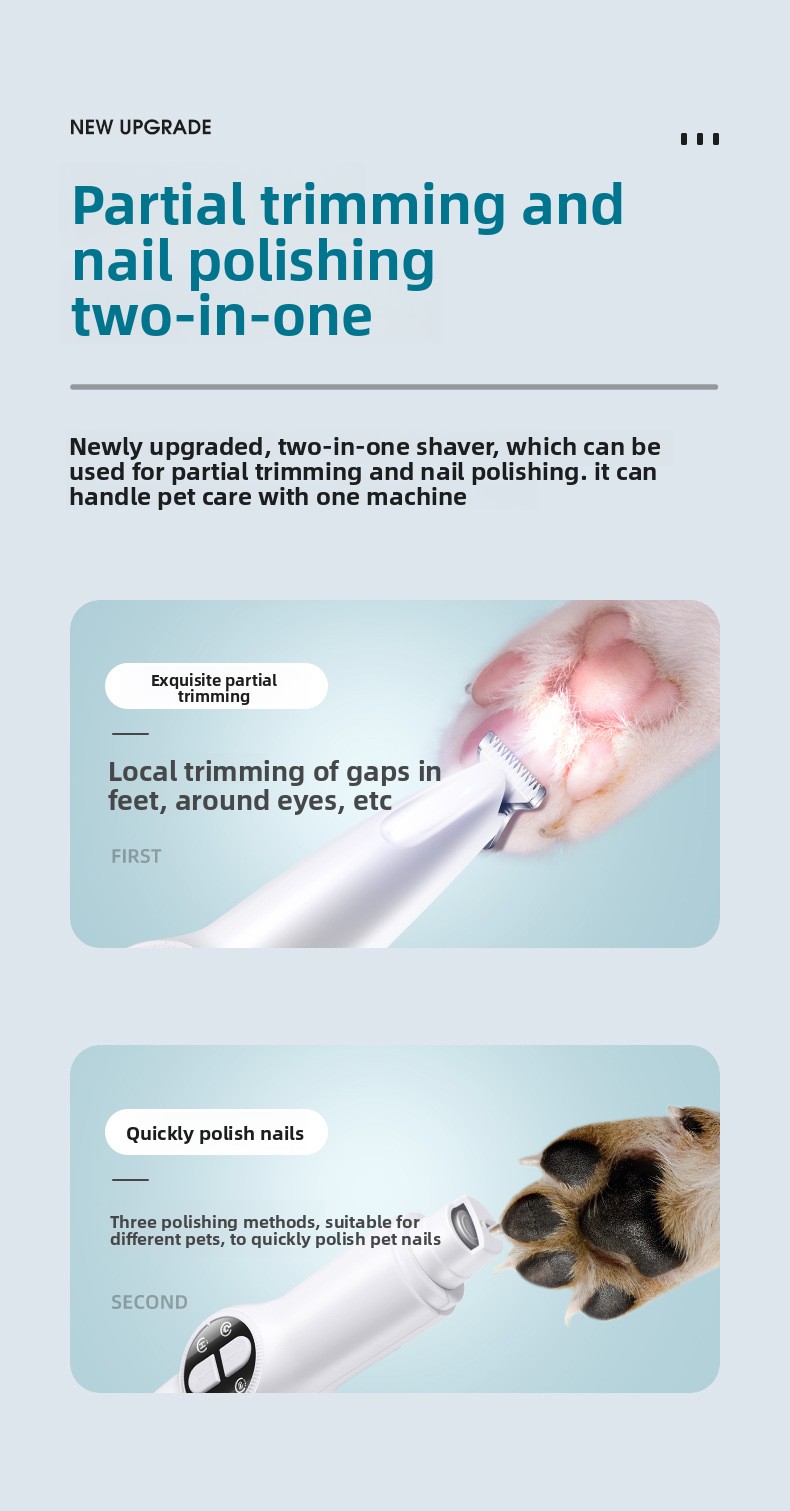 NEW UPGRADE

Partial trimming and nail polishing two-in-one

Newly upgraded, two-in-one shaver, which can be used for partial trimming and nail polishing. it can handle pet care with one machine

Exquisite partial trimming

Local trimming of gaps in feet, around eyes, etc

FIRST

Quickly polish nails

Three polishing methods, suitable for different pets, to quickly polish pet nails

SECOND